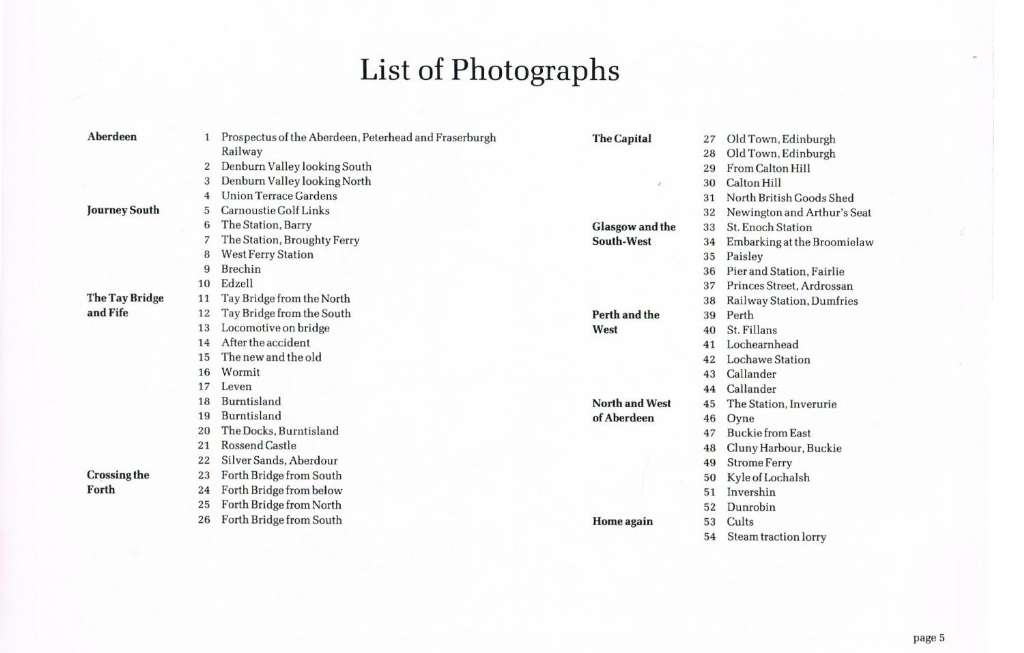 List of Photographs

**Aberdeen**
1 Prospectus of the Aberdeen, Peterhead and Fraserburgh Railway
2 Denburn Valley looking South
3 Denburn Valley looking North
4 Union Terrace Gardens

**Journey South**
5 Carnoustie Golf Links
6 The Station, Barry
7 The Station, Broughty Ferry
8 West Ferry Station
9 Brechin
10 Edzell

**The Tay Bridge and Fife**
11 Tay Bridge from the North
12 Tay Bridge from the South
13 Locomotive on bridge
14 After the accident
15 The new and the old
16 Wormit
17 Leven
18 Burntisland
19 Burntisland
20 The Docks, Burntisland
21 Rossend Castle
22 Silver Sands, Aberdour

**Crossing the Forth**
23 Forth Bridge from South
24 Forth Bridge from below
25 Forth Bridge from North
26 Forth Bridge from South

**The Capital**
27 Old Town, Edinburgh
28 Old Town, Edinburgh
29 From Calton Hill
30 Calton Hill
31 North British Goods Shed
32 Newington and Arthur's Seat

**Glasgow and the South-West**
33 St. Enoch Station
34 Embarking at the Broomielaw
35 Paisley
36 Pier and Station, Fairlie
37 Princes Street, Ardrossan
38 Railway Station, Dumfries

**Perth and the West**
39 Perth
40 St. Fillans
41 Lochearnhead
42 Lochawe Station
43 Callander
44 Callander

**North and West of Aberdeen**
45 The Station, Inverurie
46 Oyne
47 Buckie from East
48 Cluny Harbour, Buckie
49 Strome Ferry
50 Kyle of Lochalsh
51 Invershin
52 Dunrobin

**Home again**
53 Cults
54 Steam traction lorry

page 5